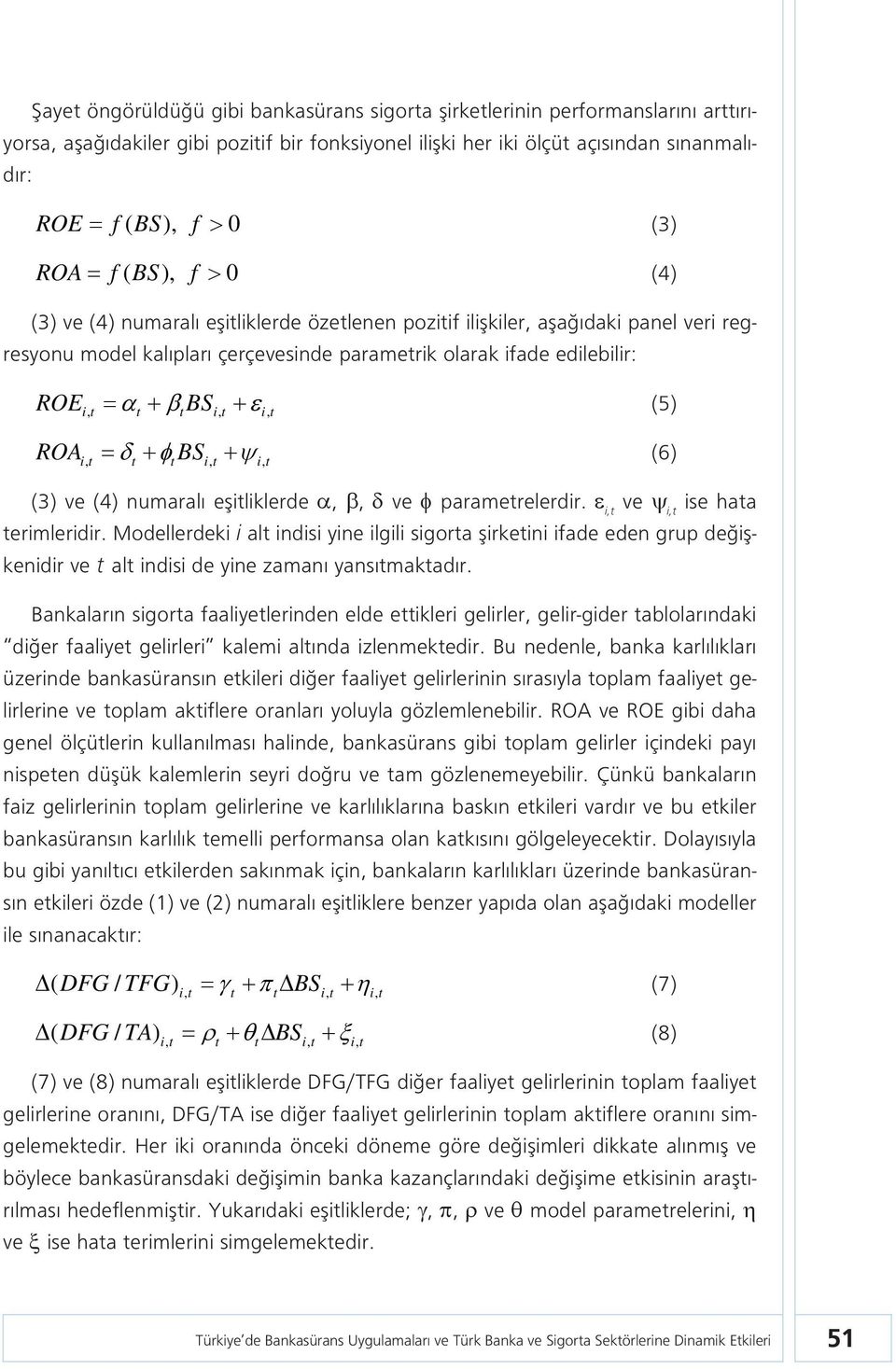 Şayet öngörüldüğü gibi bankasürans sigorta şirketlerinin performanslarını arttırıyorsa, aşağıdakiler gibi pozitif bir fonksiyonel ilişki her iki ölçüt açısından sınanmalıdır:

$ROE = f(BS),\ f > 0$ (3)

$ROA = f(BS),\ f > 0$ (4)

(3) ve (4) numaralı eşitliklerde özetlenen pozitif ilişkiler, aşağıdaki panel veri regresyonu model kalıpları çerçevesinde parametrik olarak ifade edilebilir:

$ROE_{i,t} = \alpha_t + \beta_t BS_{i,t} + \varepsilon_{i,t}$ (5)

$ROA_{i,t} = \delta_t + \phi_t BS_{i,t} + \psi_{i,t}$ (6)

(3) ve (4) numaralı eşitliklerde $\alpha$, $\beta$, $\delta$ ve $\phi$ parametrelerdir. $\varepsilon_{i,t}$ ve $\psi_{i,t}$ ise hata terimleridir. Modellerdeki $i$ alt indisi yine ilgili sigorta şirketini ifade eden grup değişkenidir ve $t$ alt indisi de yine zamanı yansıtmaktadır.

Bankaların sigorta faaliyetlerinden elde ettikleri gelirler, gelir-gider tablolarındaki "diğer faaliyet gelirleri" kalemi altında izlenmektedir. Bu nedenle, banka karlılıkları üzerinde bankasüransın etkileri diğer faaliyet gelirlerinin sırasıyla toplam faaliyet gelirlerine ve toplam aktiflere oranları yoluyla gözlemlenebilir. ROA ve ROE gibi daha genel ölçütlerin kullanılması halinde, bankasürans gibi toplam gelirler içindeki payı nispeten düşük kalemlerin seyri doğru ve tam gözlenemeyebilir. Çünkü bankaların faiz gelirlerinin toplam gelirlerine ve karlılıklarına baskın etkileri vardır ve bu etkiler bankasüransın karlılık temelli performansa olan katkısını gölgeleyecektir. Dolayısıyla bu gibi yanıltıcı etkilerden sakınmak için, bankaların karlılıkları üzerinde bankasüransın etkileri özde (1) ve (2) numaralı eşitliklere benzer yapıda olan aşağıdaki modeller ile sınanacaktır:

$\Delta(DFG/TFG)_{i,t} = \gamma_t + \pi_t \Delta BS_{i,t} + \eta_{i,t}$ (7)

$\Delta(DFG/TA)_{i,t} = \rho_t + \theta_t \Delta BS_{i,t} + \xi_{i,t}$ (8)

(7) ve (8) numaralı eşitliklerde DFG/TFG diğer faaliyet gelirlerinin toplam faaliyet gelirlerine oranını, DFG/TA ise diğer faaliyet gelirlerinin toplam aktiflere oranını simgelemektedir. Her iki oranında önceki döneme göre değişimleri dikkate alınmış ve böylece bankasüransdaki değişimin banka kazançlarındaki değişime etkisinin araştırılması hedeflenmiştir. Yukarıdaki eşitliklerde; $\gamma$, $\pi$, $\rho$ ve $\theta$ model parametrelerini, $\eta$ ve $\xi$ ise hata terimlerini simgelemektedir.

Türkiye'de Bankasürans Uygulamaları ve Türk Banka ve Sigorta Sektörlerine Dinamik Etkileri 51